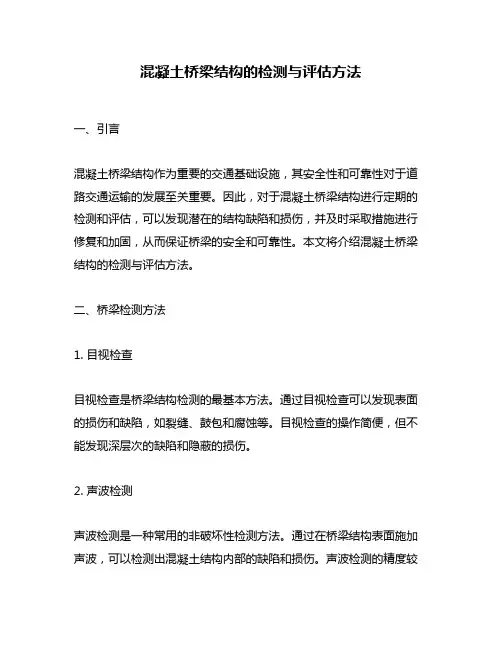 混凝土桥梁结构的检测与评估方法

一、引言

混凝土桥梁结构作为重要的交通基础设施，其安全性和可靠性对于道路交通运输的发展至关重要。因此，对于混凝土桥梁结构进行定期的检测和评估，可以发现潜在的结构缺陷和损伤，并及时采取措施进行修复和加固，从而保证桥梁的安全和可靠性。本文将介绍混凝土桥梁结构的检测与评估方法。

二、桥梁检测方法

1. 目视检查

目视检查是桥梁结构检测的最基本方法。通过目视检查可以发现表面的损伤和缺陷，如裂缝、鼓包和腐蚀等。目视检查的操作简便，但不能发现深层次的缺陷和隐蔽的损伤。

2. 声波检测

声波检测是一种常用的非破坏性检测方法。通过在桥梁结构表面施加声波，可以检测出混凝土结构内部的缺陷和损伤。声波检测的精度较